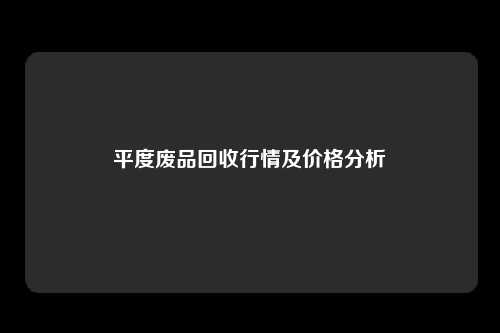 平度废品回收行情及价格分析